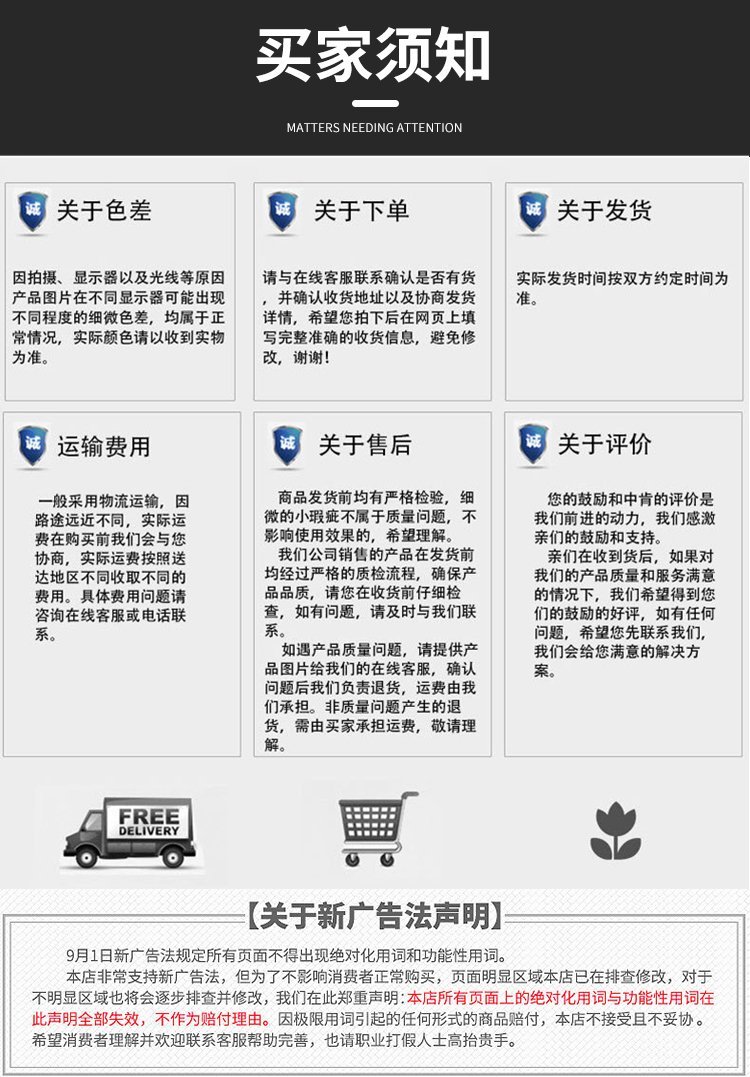 买家须知

MATTERS NEEDING ATTENTION

诚 关于色差

因拍摄、显示器以及光线等原因产品图片在不同显示器可能出现不同程度的细微色差，均属于正常情况，实际颜色请以收到实物为准。

诚 关于下单

请与在线客服联系确认是否有货，并确认收货地址以及协商发货详情，希望您拍下后在网页上填写完整准确的收货信息，避免修改，谢谢！

诚 关于发货

实际发货时间按双方约定时间为准。

诚 运输费用

一般采用物流运输，因路途远近不同，实际运费在购买前我们会与您协商，实际运费按照送达地区不同收取不同的费用。具体费用问题请咨询在线客服或电话联系。

诚 关于售后

商品发货前均有严格检验，细微的小瑕疵不属于质量问题，不影响使用效果的，希望理解。

我们公司销售的产品在发货前均经过严格的质检流程，确保产品品质，请您在收货前仔细检查，如有问题，请及时与我们联系。

如遇产品质量问题，请提供产品图片给我们的在线客服，确认问题后我们负责退货，运费由我们承担。非质量问题产生的退货，需由买家承担运费，敬请理解。

诚 关于评价

您的鼓励和中肯的评价是我们前进的动力，我们感激亲们的鼓励和支持。

亲们在收到货后，如果对我们的产品质量和服务满意的情况下，我们希望得到您们的鼓励的好评，如有任何问题，希望您先联系我们，我们会给您满意的解决方案。

FREE DELIVERY

【关于新广告法声明】

9月1日新广告法规定所有页面不得出现绝对化用词和功能性用词。

本店非常支持新广告法，但为了不影响消费者正常购买，页面明显区域本店已在排查修改，对于不明显区域也将会逐步排查并修改，我们在此郑重声明：本店所有页面上的绝对化用词与功能性用词在此声明全部失效，不作为赔付理由。因极限用词引起的任何形式的商品赔付，本店不接受且不妥协。希望消费者理解并欢迎联系客服帮助完善，也请职业打假人士高抬贵手。